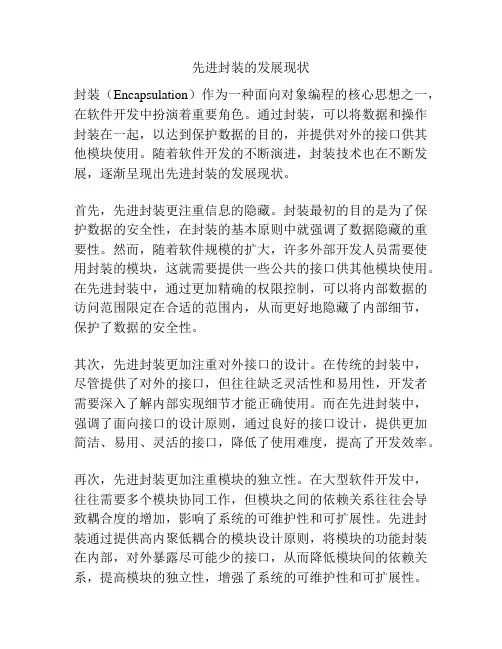 先进封装的发展现状

封装（Encapsulation）作为一种面向对象编程的核心思想之一，在软件开发中扮演着重要角色。通过封装，可以将数据和操作封装在一起，以达到保护数据的目的，并提供对外的接口供其他模块使用。随着软件开发的不断演进，封装技术也在不断发展，逐渐呈现出先进封装的发展现状。

首先，先进封装更注重信息的隐藏。封装最初的目的是为了保护数据的安全性，在封装的基本原则中就强调了数据隐藏的重要性。然而，随着软件规模的扩大，许多外部开发人员需要使用封装的模块，这就需要提供一些公共的接口供其他模块使用。在先进封装中，通过更加精确的权限控制，可以将内部数据的访问范围限定在合适的范围内，从而更好地隐藏了内部细节，保护了数据的安全性。

其次，先进封装更加注重对外接口的设计。在传统的封装中，尽管提供了对外的接口，但往往缺乏灵活性和易用性，开发者需要深入了解内部实现细节才能正确使用。而在先进封装中，强调了面向接口的设计原则，通过良好的接口设计，提供更加简洁、易用、灵活的接口，降低了使用难度，提高了开发效率。

再次，先进封装更加注重模块的独立性。在大型软件开发中，往往需要多个模块协同工作，但模块之间的依赖关系往往会导致耦合度的增加，影响了系统的可维护性和可扩展性。先进封装通过提供高内聚低耦合的模块设计原则，将模块的功能封装在内部，对外暴露尽可能少的接口，从而降低模块间的依赖关系，提高模块的独立性，增强了系统的可维护性和可扩展性。